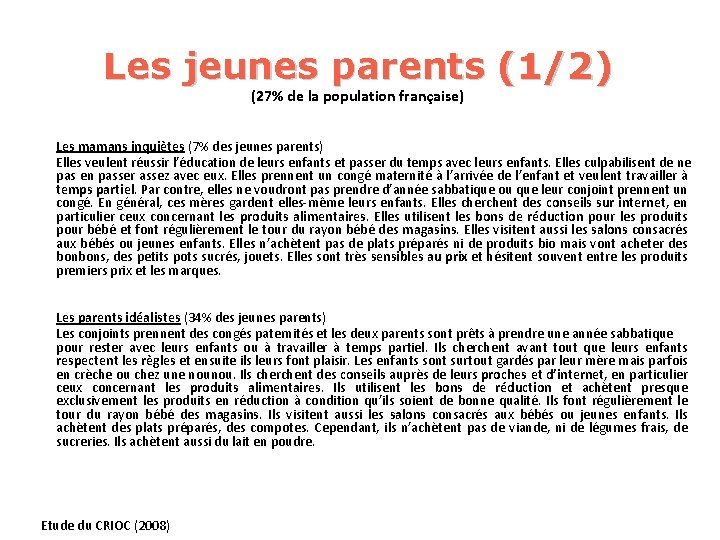 Les jeunes parents (1/2)
(27% de la population française)

Les mamans inquiètes (7% des jeunes parents)
Elles veulent réussir l'éducation de leurs enfants et passer du temps avec leurs enfants. Elles culpabilisent de ne pas en passer assez avec eux. Elles prennent un congé maternité à l'arrivée de l'enfant et veulent travailler à temps partiel. Par contre, elles ne voudront pas prendre d'année sabbatique ou que leur conjoint prennent un congé. En général, ces mères gardent elles-même leurs enfants. Elles cherchent des conseils sur internet, en particulier ceux concernant les produits alimentaires. Elles utilisent les bons de réduction pour les produits pour bébé et font régulièrement le tour du rayon bébé des magasins. Elles visitent aussi les salons consacrés aux bébés ou jeunes enfants. Elles n'achètent pas de plats préparés ni de produits bio mais vont acheter des bonbons, des petits pots sucrés, jouets. Elles sont très sensibles au prix et hésitent souvent entre les produits premiers prix et les marques.

Les parents idéalistes (34% des jeunes parents)
Les conjoints prennent des congés paternités et les deux parents sont prêts à prendre une année sabbatique pour rester avec leurs enfants ou à travailler à temps partiel. Ils cherchent avant tout que leurs enfants respectent les règles et ensuite ils leurs font plaisir. Les enfants sont surtout gardés par leur mère mais parfois en crèche ou chez une nounou. Ils cherchent des conseils auprès de leurs proches et d'internet, en particulier ceux concernant les produits alimentaires. Ils utilisent les bons de réduction et achètent presque exclusivement les produits en réduction à condition qu'ils soient de bonne qualité. Ils font régulièrement le tour du rayon bébé des magasins. Ils visitent aussi les salons consacrés aux bébés ou jeunes enfants. Ils achètent des plats préparés, des compotes. Cependant, ils n'achètent pas de viande, ni de légumes frais, de sucreries. Ils achètent aussi du lait en poudre.

Etude du CRIOC (2008)